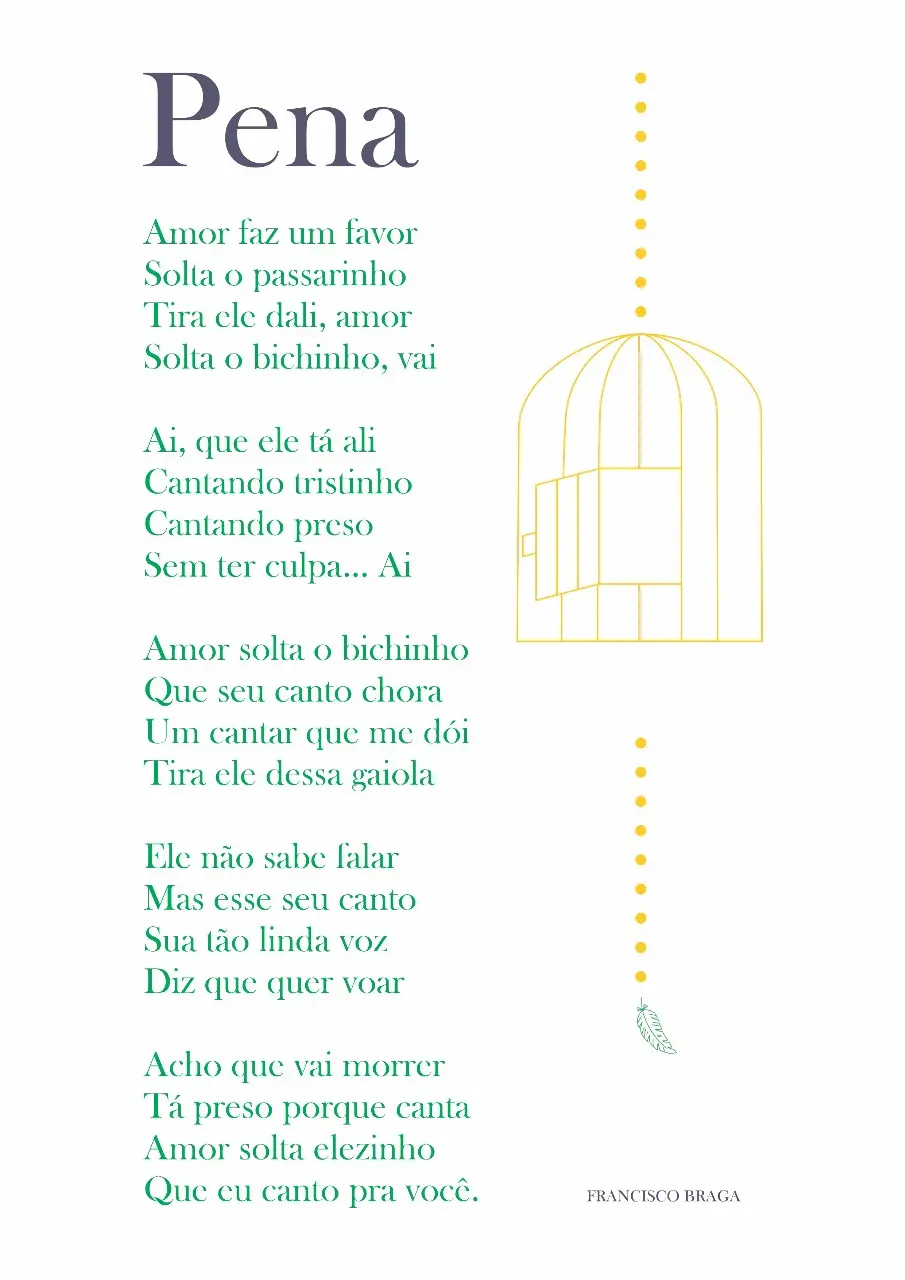 Pena

Amor faz um favor
Solta o passarinho
Tira ele dali, amor
Solta o bichinho, vai

Ai, que ele tá ali
Cantando tristinho
Cantando preso
Sem ter culpa... Ai

Amor solta o bichinho
Que seu canto chora
Um cantar que me dói
Tira ele dessa gaiola

Ele não sabe falar
Mas esse seu canto
Sua tão linda voz
Diz que quer voar

Acho que vai morrer
Tá preso porque canta
Amor solta elezinho
Que eu canto pra você.

FRANCISCO BRAGA